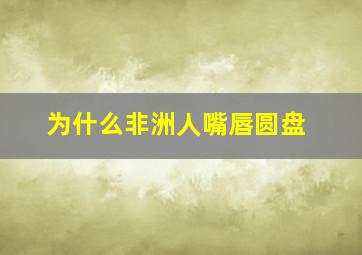 为什么非洲人嘴唇圆盘